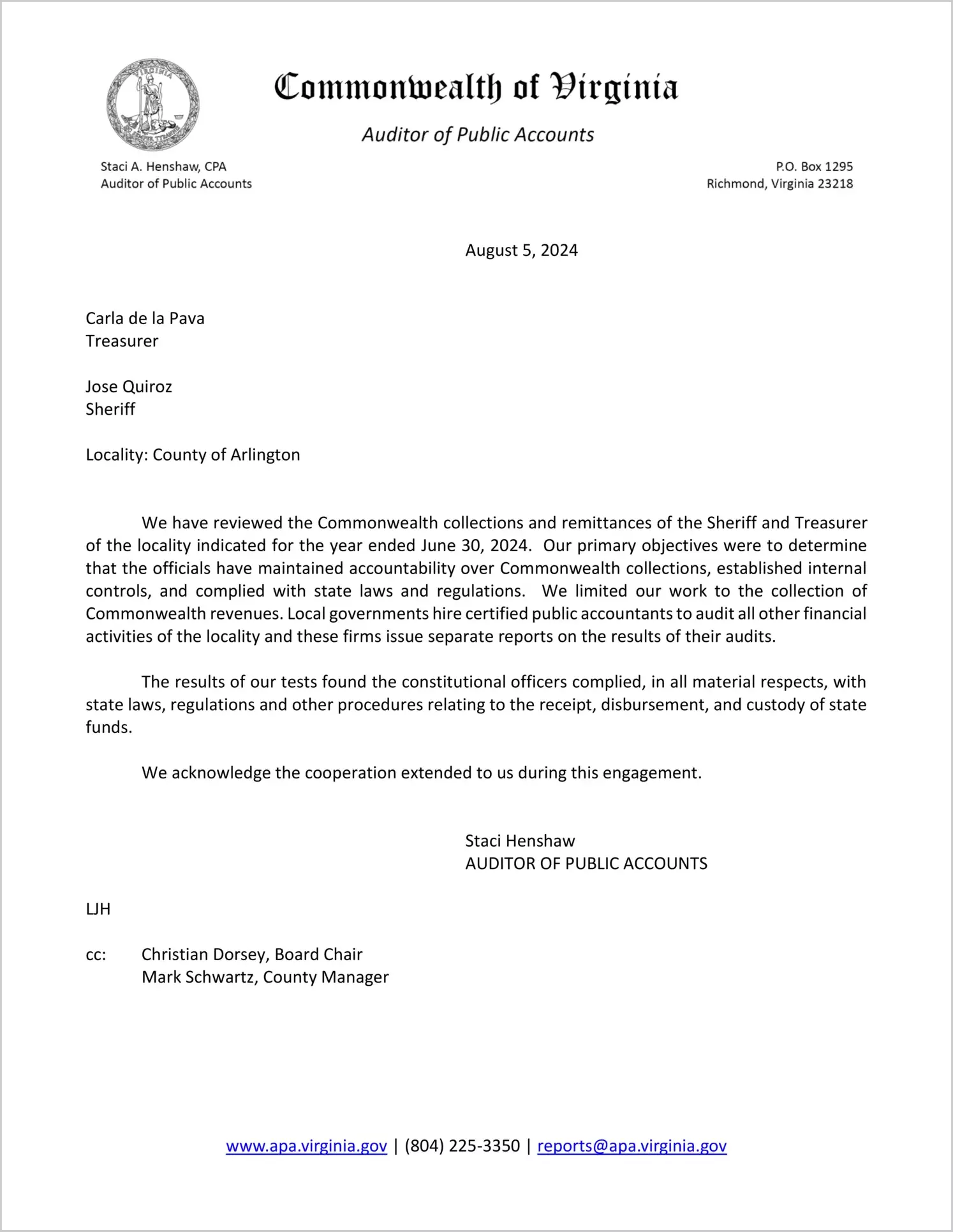 VIRGINIA

Commonwealth of Virginia

Auditor of Public Accounts

Staci A. Henshaw, CPA
Auditor of Public Accounts

P.O. Box 1295
Richmond, Virginia 23218

August 5, 2024

Carla de la Pava
Treasurer

Jose Quiroz
Sheriff

Locality: County of Arlington

We have reviewed the Commonwealth collections and remittances of the Sheriff and Treasurer of the locality indicated for the year ended June 30, 2024. Our primary objectives were to determine that the officials have maintained accountability over Commonwealth collections, established internal controls, and complied with state laws and regulations. We limited our work to the collection of Commonwealth revenues. Local governments hire certified public accountants to audit all other financial activities of the locality and these firms issue separate reports on the results of their audits.

The results of our tests found the constitutional officers complied, in all material respects, with state laws, regulations and other procedures relating to the receipt, disbursement, and custody of state funds.

We acknowledge the cooperation extended to us during this engagement.

Staci Henshaw
AUDITOR OF PUBLIC ACCOUNTS

LJH

cc: Christian Dorsey, Board Chair
Mark Schwartz, County Manager

www.apa.virginia.gov | (804) 225-3350 | reports@apa.virginia.gov